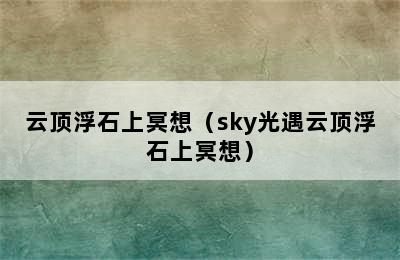 云顶浮石上冥想（sky光遇云顶浮石上冥想）